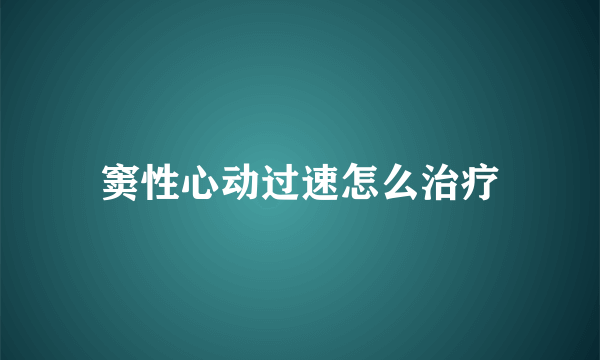 窦性心动过速怎么治疗